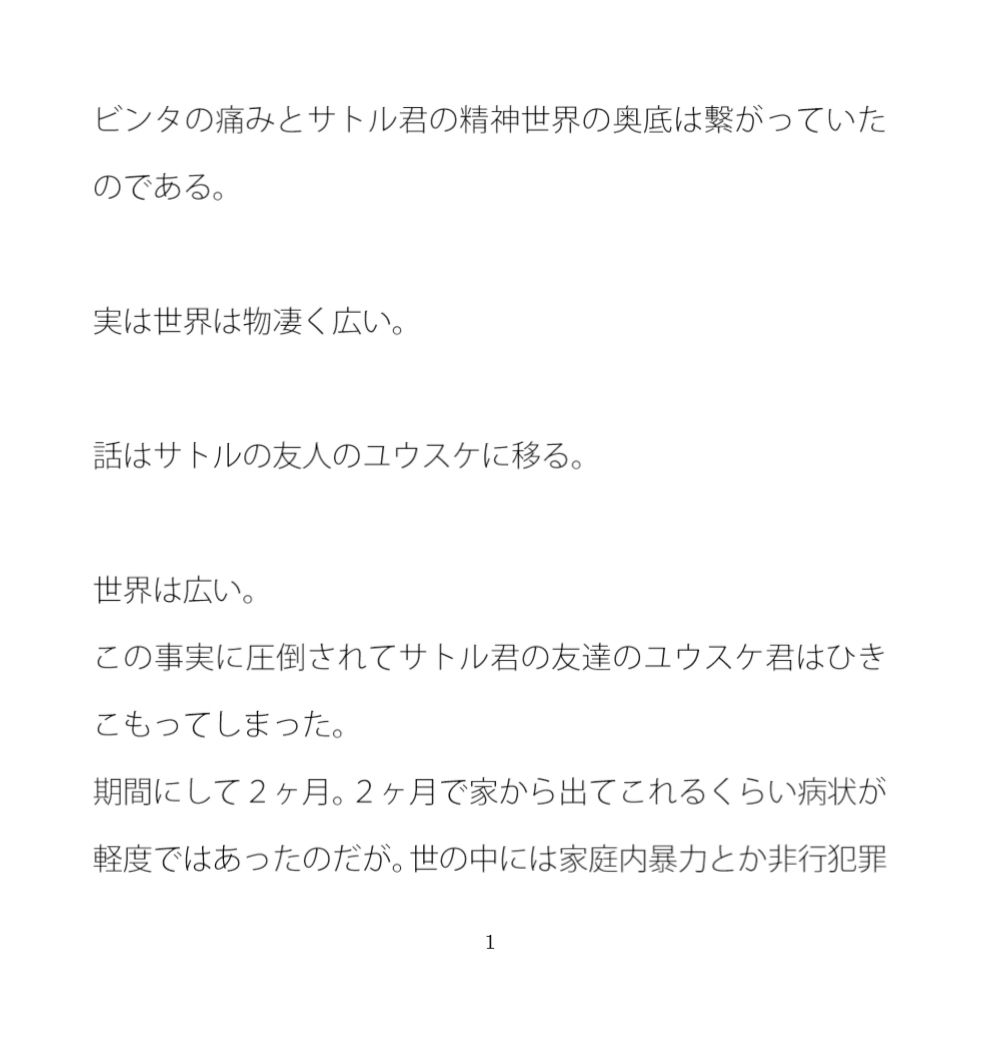 ビンタの痛みとサトル君の精神世界の奥底は繋がっていたのである。

実は世界は物凄く広い。

話はサトルの友人のユウスケに移る。

世界は広い。
この事実に圧倒されてサトル君の友達のユウスケ君はひきこもってしまった。
期間にして２ヶ月。２ヶ月で家から出てこれるくらい病状が軽度ではあったのだが。世の中には家庭内暴力とか非行犯罪

1